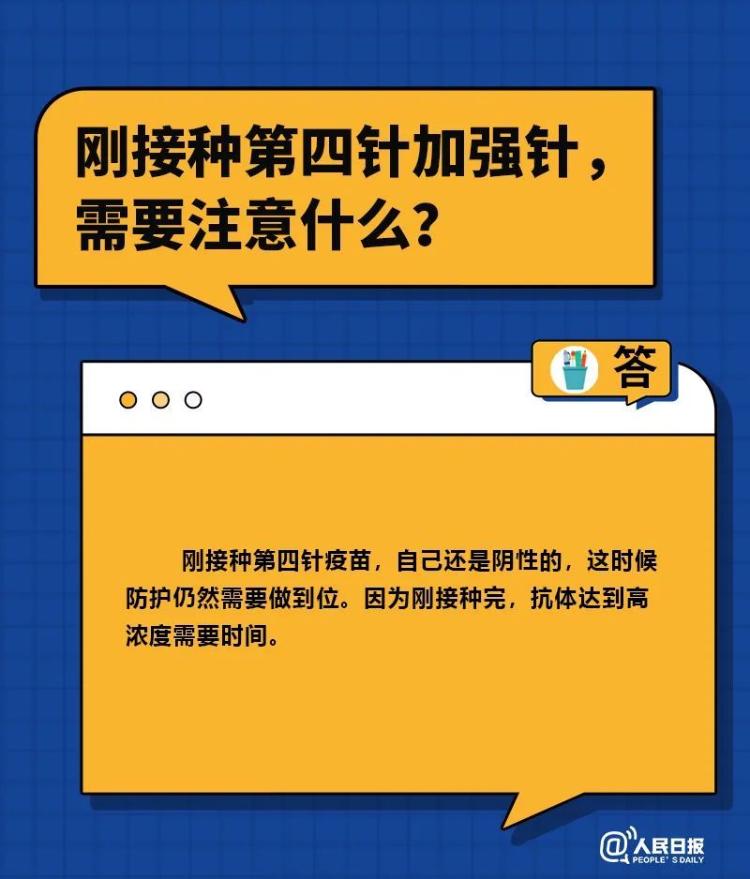 刚接种第四针加强针，需要注意什么？

答

刚接种第四针疫苗，自己还是阴性的，这时候防护仍然需要做到位。因为刚接种完，抗体达到高浓度需要时间。

@人民日报 PEOPLE'S DAILY